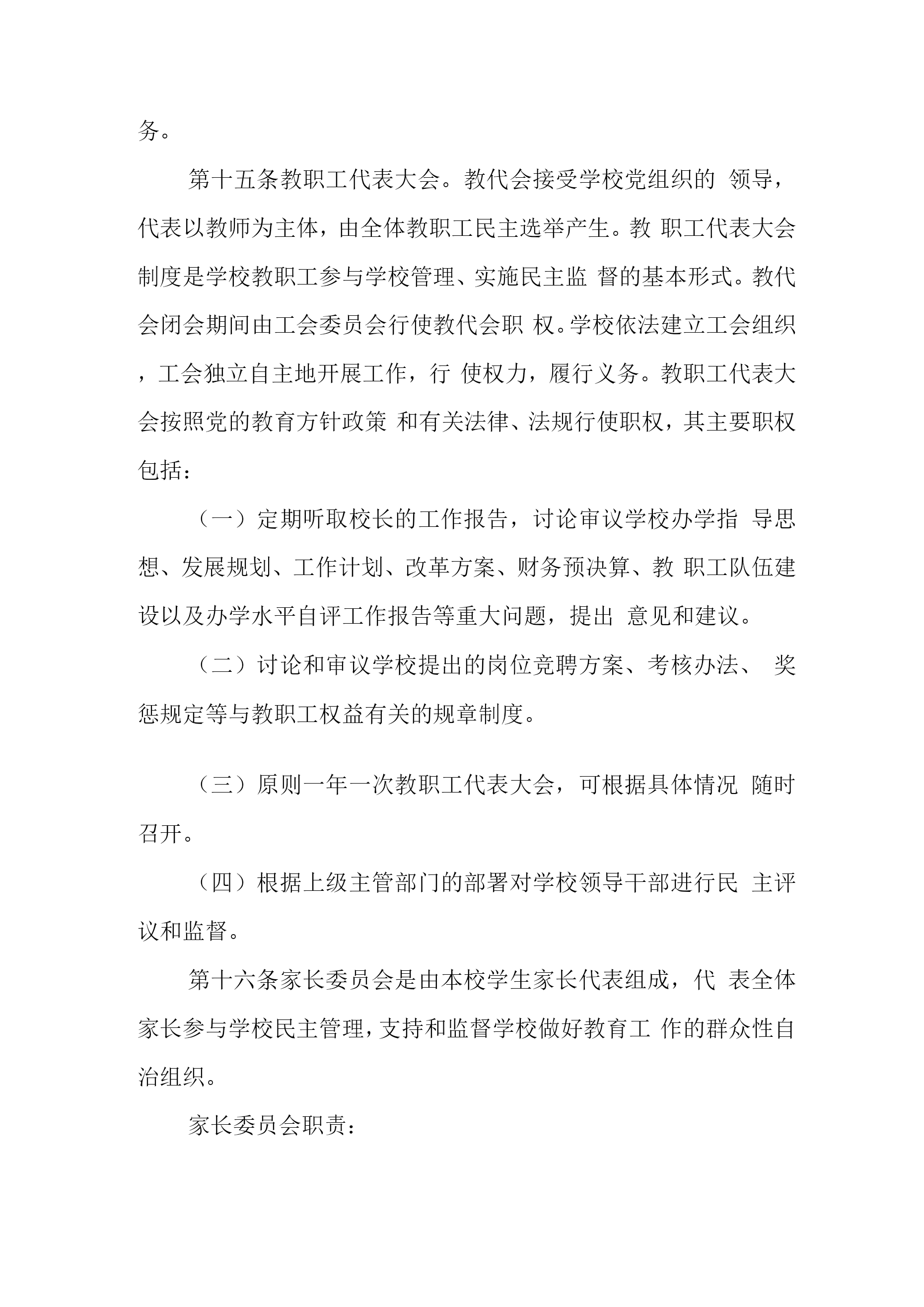 务。

第十五条教职工代表大会。教代会接受学校党组织的 领导，代表以教师为主体，由全体教职工民主选举产生。教 职工代表大会制度是学校教职工参与学校管理、实施民主监 督的基本形式。教代会闭会期间由工会委员会行使教代会职 权。学校依法建立工会组织，工会独立自主地开展工作，行 使权力，履行义务。教职工代表大会按照党的教育方针政策 和有关法律、法规行使职权，其主要职权包括：

（一）定期听取校长的工作报告，讨论审议学校办学指 导思想、发展规划、工作计划、改革方案、财务预决算、教 职工队伍建设以及办学水平自评工作报告等重大问题，提出 意见和建议。

（二）讨论和审议学校提出的岗位竞聘方案、考核办法、 奖惩规定等与教职工权益有关的规章制度。

（三）原则一年一次教职工代表大会，可根据具体情况 随时召开。

（四）根据上级主管部门的部署对学校领导干部进行民 主评议和监督。

第十六条家长委员会是由本校学生家长代表组成，代 表全体家长参与学校民主管理，支持和监督学校做好教育工 作的群众性自治组织。

家长委员会职责：